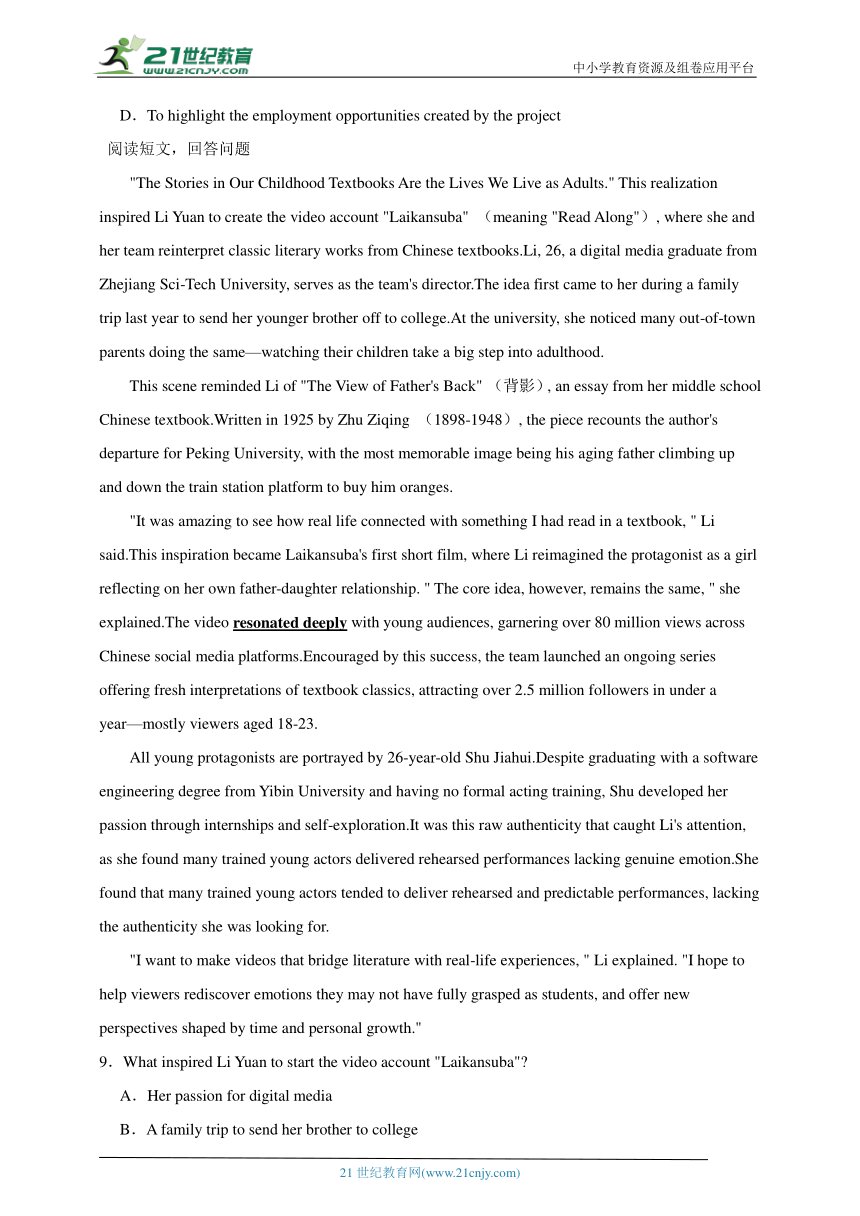 21世纪教育
www.21cnjy.com

中小学教育资源及组卷应用平台

D．To highlight the employment opportunities created by the project

阅读短文，回答问题

"The Stories in Our Childhood Textbooks Are the Lives We Live as Adults." This realization inspired Li Yuan to create the video account "Laikansuba" （meaning "Read Along"）, where she and her team reinterpret classic literary works from Chinese textbooks.Li, 26, a digital media graduate from Zhejiang Sci-Tech University, serves as the team's director.The idea first came to her during a family trip last year to send her younger brother off to college.At the university, she noticed many out-of-town parents doing the same—watching their children take a big step into adulthood.

This scene reminded Li of "The View of Father's Back" （背影）, an essay from her middle school Chinese textbook.Written in 1925 by Zhu Ziqing （1898-1948）, the piece recounts the author's departure for Peking University, with the most memorable image being his aging father climbing up and down the train station platform to buy him oranges.

"It was amazing to see how real life connected with something I had read in a textbook, " Li said.This inspiration became Laikansuba's first short film, where Li reimagined the protagonist as a girl reflecting on her own father-daughter relationship. " The core idea, however, remains the same, " she explained.The video resonated deeply with young audiences, garnering over 80 million views across Chinese social media platforms.Encouraged by this success, the team launched an ongoing series offering fresh interpretations of textbook classics, attracting over 2.5 million followers in under a year—mostly viewers aged 18-23.

All young protagonists are portrayed by 26-year-old Shu Jiahui.Despite graduating with a software engineering degree from Yibin University and having no formal acting training, Shu developed her passion through internships and self-exploration.It was this raw authenticity that caught Li's attention, as she found many trained young actors delivered rehearsed performances lacking genuine emotion.She found that many trained young actors tended to deliver rehearsed and predictable performances, lacking the authenticity she was looking for.

"I want to make videos that bridge literature with real-life experiences, " Li explained. "I hope to help viewers rediscover emotions they may not have fully grasped as students, and offer new perspectives shaped by time and personal growth."

9．What inspired Li Yuan to start the video account "Laikansuba"?

A．Her passion for digital media

B．A family trip to send her brother to college

21 世纪教育网(www.21cnjy.com)